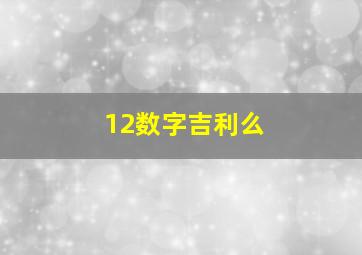 12数字吉利么